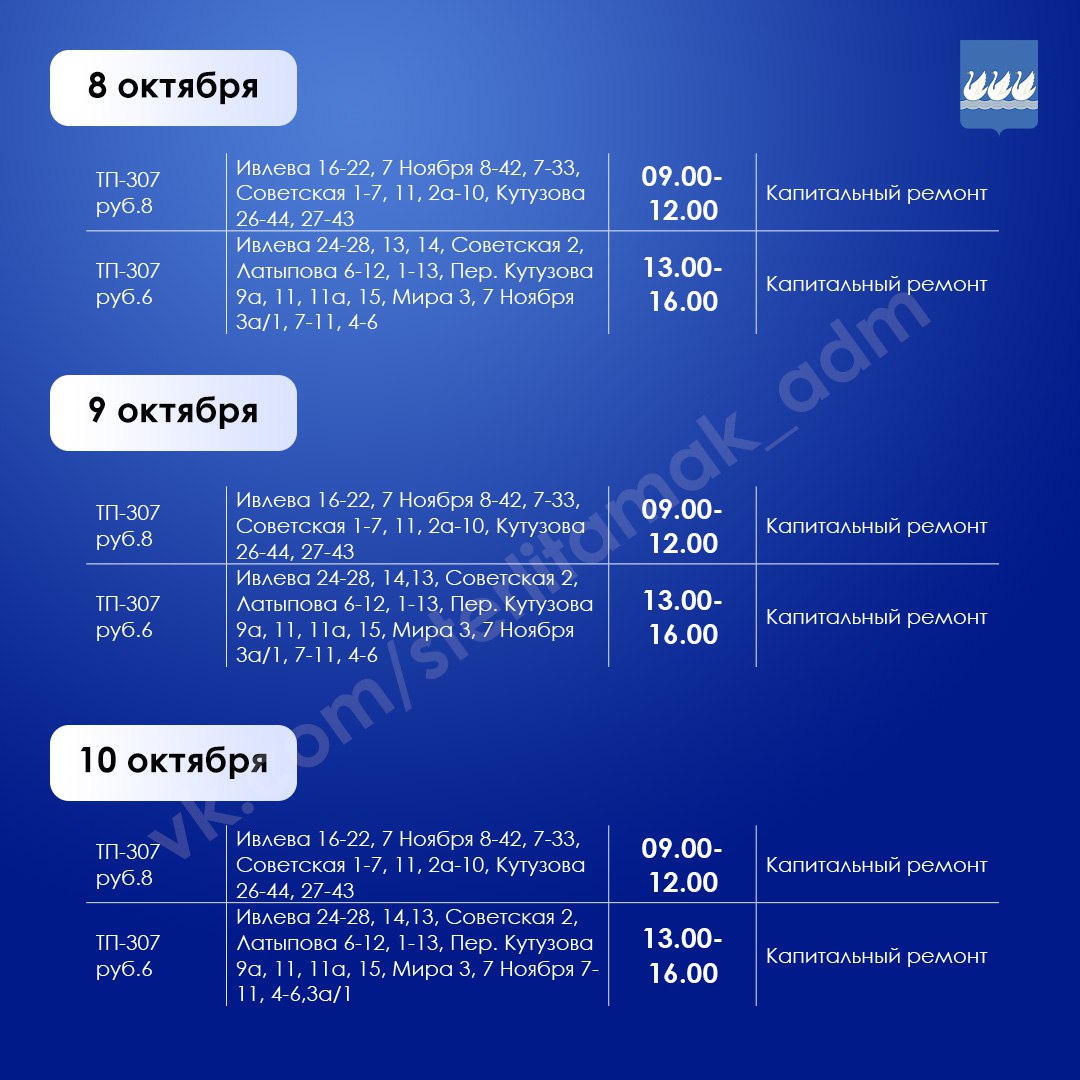 8 октября

| ТП-307 руб.8 | Ивлева 16-22, 7 Ноября 8-42, 7-33, Советская 1-7, 11, 2а-10, Кутузова 26-44, 27-43 | 09.00-12.00 | Капитальный ремонт |
|---|---|---|---|
| ТП-307 руб.6 | Ивлева 24-28, 13, 14, Советская 2, Латыпова 6-12, 1-13, Пер. Кутузова 9а, 11, 11а, 15, Мира 3, 7 Ноября 3а/1, 7-11, 4-6 | 13.00-16.00 | Капитальный ремонт |

9 октября

| ТП-307 руб.8 | Ивлева 16-22, 7 Ноября 8-42, 7-33, Советская 1-7, 11, 2а-10, Кутузова 26-44, 27-43 | 09.00-12.00 | Капитальный ремонт |
|---|---|---|---|
| ТП-307 руб.6 | Ивлева 24-28, 14,13, Советская 2, Латыпова 6-12, 1-13, Пер. Кутузова 9а, 11, 11а, 15, Мира 3, 7 Ноября 3а/1, 7-11, 4-6 | 13.00-16.00 | Капитальный ремонт |

10 октября

| ТП-307 руб.8 | Ивлева 16-22, 7 Ноября 8-42, 7-33, Советская 1-7, 11, 2а-10, Кутузова 26-44, 27-43 | 09.00-12.00 | Капитальный ремонт |
|---|---|---|---|
| ТП-307 руб.6 | Ивлева 24-28, 14,13, Советская 2, Латыпова 6-12, 1-13, Пер. Кутузова 9а, 11, 11а, 15, Мира 3, 7 Ноября 7-11, 4-6,3а/1 | 13.00-16.00 | Капитальный ремонт |

vk.com/sterlitamak_adm